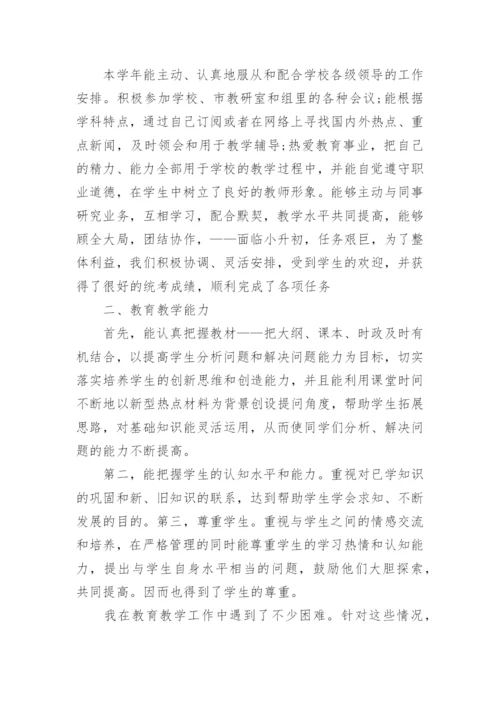 本学年能主动、认真地服从和配合学校各级领导的工作安排。积极参加学校、市教研室和组里的各种会议;能根据学科特点，通过自己订阅或者在网络上寻找国内外热点、重点新闻，及时领会和用于教学辅导;热爱教育事业，把自己的精力、能力全部用于学校的教学过程中，并能自觉遵守职业道德，在学生中树立了良好的教师形象。能够主动与同事研究业务，互相学习，配合默契，教学水平共同提高，能够顾全大局，团结协作，——面临小升初，任务艰巨，为了整体利益，我们积极协调、灵活安排，受到学生的欢迎，并获得了很好的统考成绩，顺利完成了各项任务

二、教育教学能力

首先，能认真把握教材——把大纲、课本、时政及时有机结合，以提高学生分析问题和解决问题能力为目标，切实落实培养学生的创新思维和创造能力，并且能利用课堂时间不断地以新型热点材料为背景创设提问角度，帮助学生拓展思路，对基础知识能灵活运用，从而使同学们分析、解决问题的能力不断提高。

第二，能把握学生的认知水平和能力。重视对已学知识的巩固和新、旧知识的联系，达到帮助学生学会求知、不断发展的目的。第三，尊重学生。重视与学生之间的情感交流和培养，在严格管理的同时能尊重学生的学习热情和认知能力，提出与学生自身水平相当的问题，鼓励他们大胆探索，共同提高。因而也得到了学生的尊重。

我在教育教学工作中遇到了不少困难。针对这些情况，